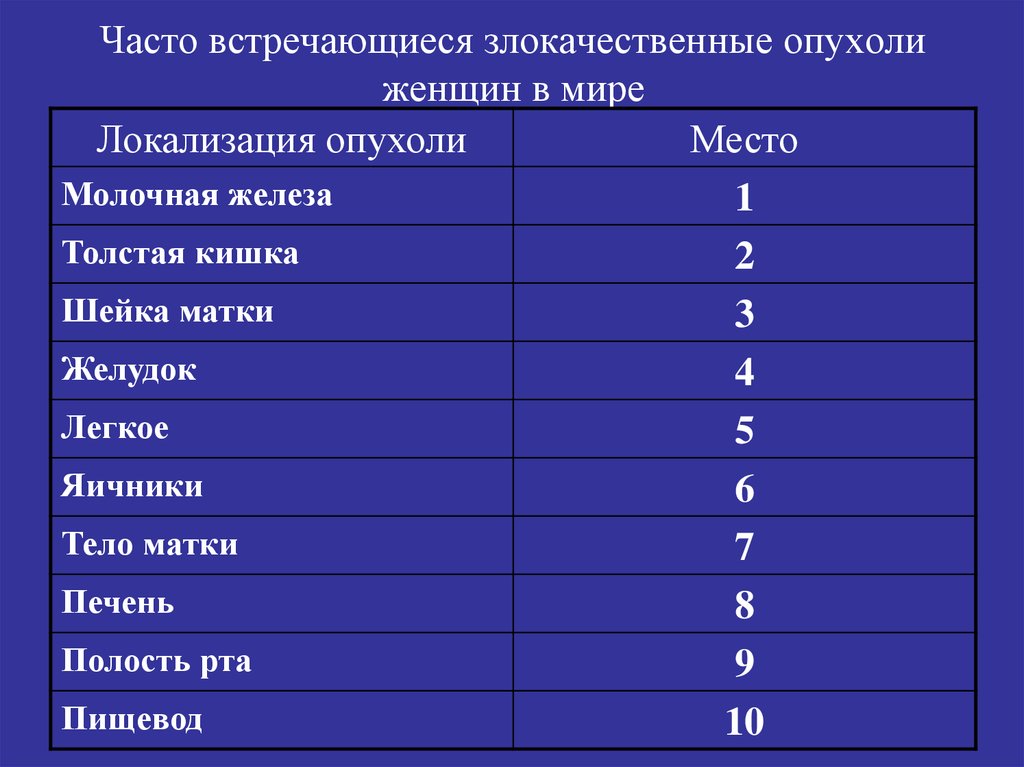 Часто встречающиеся злокачественные опухоли женщин в мире

| Локализация опухоли | Место |
|---|---|
| Молочная железа | 1 |
| Толстая кишка | 2 |
| Шейка матки | 3 |
| Желудок | 4 |
| Легкое | 5 |
| Яичники | 6 |
| Тело матки | 7 |
| Печень | 8 |
| Полость рта | 9 |
| Пищевод | 10 |